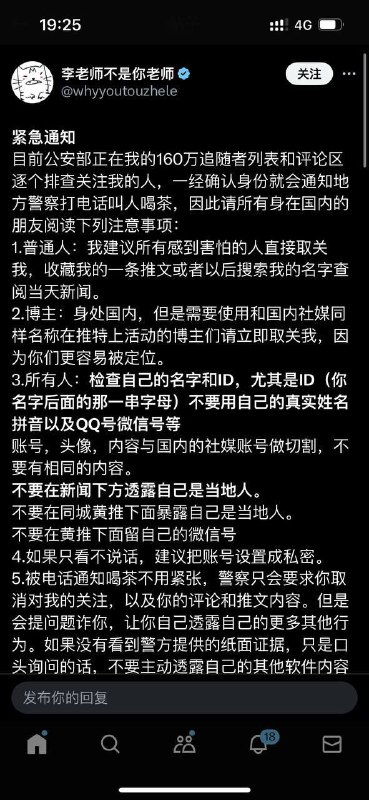 19:25
4G

李老师不是你老师
@whyyoutouzhele
关注

紧急通知
目前公安部正在我的160万追随者列表和评论区逐个排查关注我的人，一经确认身份就会通知地方警察打电话叫人喝茶，因此请所有身在国内的朋友阅读下列注意事项：
1.普通人：我建议所有感到害怕的人直接取关我，收藏我的一条推文或者以后搜索我的名字查阅当天新闻。
2.博主：身处国内，但是需要使用和国内社媒同样名称在推特上活动的博主们请立即取关我，因为你们更容易被定位。
3.所有人：检查自己的名字和ID，尤其是ID（你名字后面的那一串字母）不要用自己的真实姓名拼音以及QQ号微信号等
账号，头像，内容与国内的社媒账号做切割，不要有相同的内容。
不要在新闻下方透露自己是当地人。
不要在同城黄推下面暴露自己是当地人。
不要在黄推下面留自己的微信号
4.如果只看不说话，建议把账号设置成私密。
5.被电话通知喝茶不用紧张，警察只会要求你取消对我的关注，以及你的评论和推文内容。但是会提问题诈你，让你自己透露自己的更多其他行为。如果没有看到警方提供的纸面证据，只是口头询问的话，不要主动透露自己的其他软件内容

发布你的回复

18